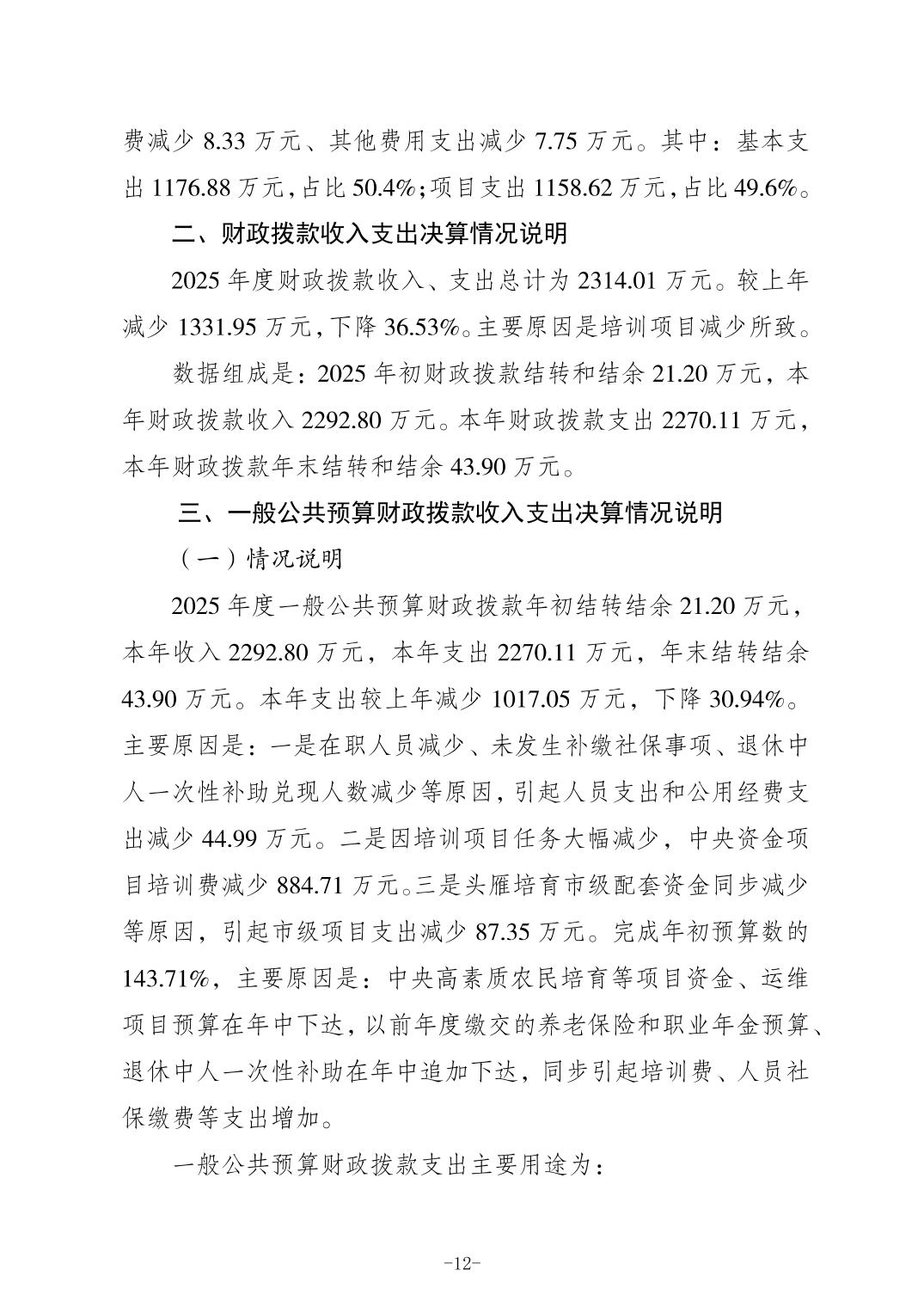 费减少8.33万元、其他费用支出减少7.75万元。其中：基本支出1176.88万元，占比50.4%；项目支出1158.62万元，占比49.6%。

二、财政拨款收入支出决算情况说明

2025年度财政拨款收入、支出总计为2314.01万元。较上年减少1331.95万元，下降36.53%。主要原因是培训项目减少所致。

数据组成是：2025年初财政拨款结转和结余21.20万元，本年财政拨款收入2292.80万元。本年财政拨款支出2270.11万元，本年财政拨款年末结转和结余43.90万元。

三、一般公共预算财政拨款收入支出决算情况说明

（一）情况说明

2025年度一般公共预算财政拨款年初结转结余21.20万元，本年收入2292.80万元，本年支出2270.11万元，年末结转结余43.90万元。本年支出较上年减少1017.05万元，下降30.94%。主要原因是：一是在职人员减少、未发生补缴社保事项、退休中人一次性补助兑现人数减少等原因，引起人员支出和公用经费支出减少44.99万元。二是因培训项目任务大幅减少，中央资金项目培训费减少884.71万元。三是头雁培育市级配套资金同步减少等原因，引起市级项目支出减少87.35万元。完成年初预算数的143.71%，主要原因是：中央高素质农民培育等项目资金、运维项目预算在年中下达，以前年度缴交的养老保险和职业年金预算、退休中人一次性补助在年中追加下达，同步引起培训费、人员社保缴费等支出增加。

一般公共预算财政拨款支出主要用途为：

-12-